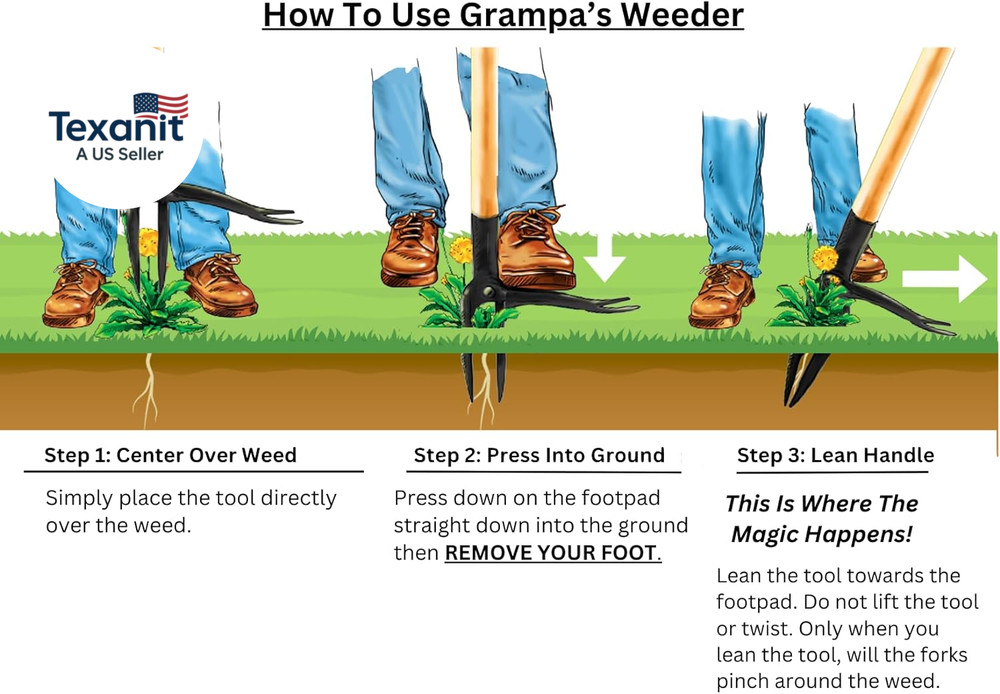 How To Use Grampa's Weeder

Texanit
A US Seller

Step 1: Center Over Weed

Simply place the tool directly over the weed.

Step 2: Press Into Ground

Press down on the footpad straight down into the ground then REMOVE YOUR FOOT.

Step 3: Lean Handle

This Is Where The Magic Happens!

Lean the tool towards the footpad. Do not lift the tool or twist. Only when you lean the tool, will the forks pinch around the weed.